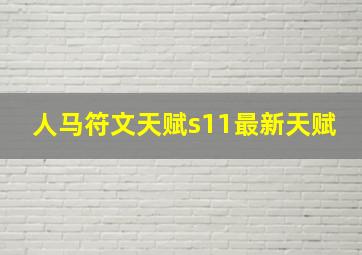 人马符文天赋s11最新天赋